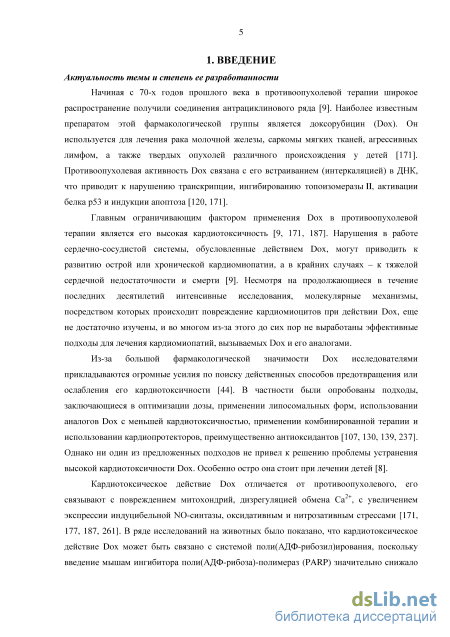 5

1. ВВЕДЕНИЕ

Актуальность темы и степень ее разработанности

Начиная с 70-х годов прошлого века в противоопухолевой терапии широкое распространение получили соединения антрациклинового ряда [9]. Наиболее известным препаратом этой фармакологической группы является доксорубицин (Dox). Он используется для лечения рака молочной железы, саркомы мягких тканей, агрессивных лимфом, а также твердых опухолей различного происхождения у детей [171]. Противоопухолевая активность Dox связана с его встраиванием (интеркаляцией) в ДНК, что приводит к нарушению транскрипции, ингибированию топоизомеразы II, активации белка p53 и индукции апоптоза [120, 171].

Главным ограничивающим фактором применения Dox в противоопухолевой терапии является его высокая кардиотоксичность [9, 171, 187]. Нарушения в работе сердечно-сосудистой системы, обусловленные действием Dox, могут приводить к развитию острой или хронической кардиомиопатии, а в крайних случаях – к тяжелой сердечной недостаточности и смерти [9]. Несмотря на продолжающиеся в течение последних десятилетий интенсивные исследования, молекулярные механизмы, посредством которых происходит повреждение кардиомиоцитов при действии Dox, еще не достаточно изучены, и во многом из-за этого до сих пор не выработаны эффективные подходы для лечения кардиомиопатий, вызываемых Dox и его аналогами.

Из-за большой фармакологической значимости Dox исследователями прикладываются огромные усилия по поиску действенных способов предотвращения или ослабления его кардиотоксичности [44]. В частности были опробованы подходы, заключающиеся в оптимизации дозы, применении липосомальных форм, использовании аналогов Dox с меньшей кардиотоксичностью, применении комбинированной терапии и использовании кардиопротекторов, преимущественно антиоксидантов [107, 130, 139, 237]. Однако ни один из предложенных подходов не привел к решению проблемы устранения высокой кардиотоксичности Dox. Особенно остро она стоит при лечении детей [8].

Кардиотоксическое действие Dox отличается от противоопухолевого, его связывают с повреждением митохондрий, дизрегуляцией обмена $Ca^{2+}$, с увеличением экспрессии индуцибельной NO-синтазы, оксидативным и нитрозативным стрессами [171, 177, 187, 261]. В ряде исследований на животных было показано, что кардиотоксическое действие Dox может быть связано с системой поли(АДФ-рибозил)ирования, поскольку введение мышам ингибитора поли(АДФ-рибоза)-полимераз (PARP) значительно снижало

dsLib.net
библиотека диссертаций